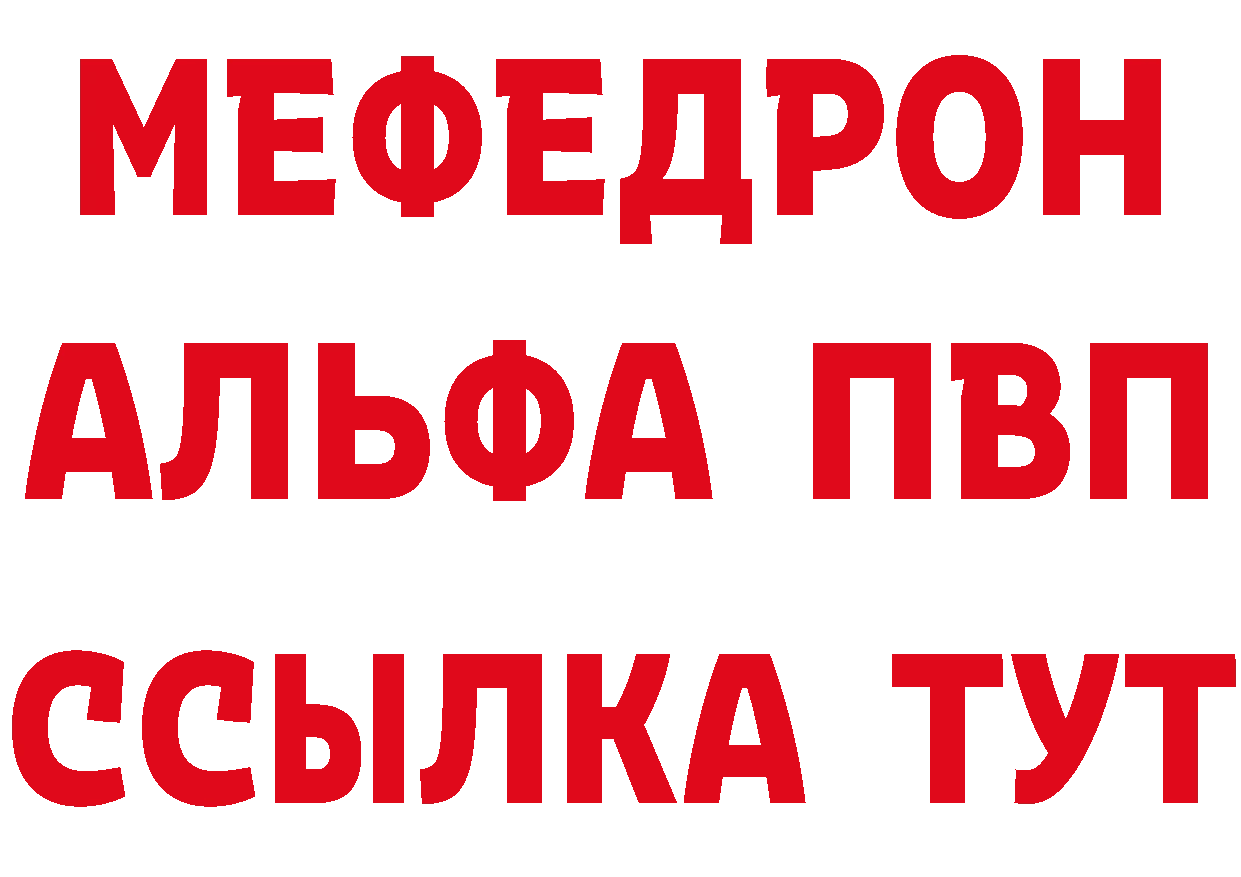 МЕФЕДРОН
АЛЬФА ПВП
ССЫЛКА ТУТ